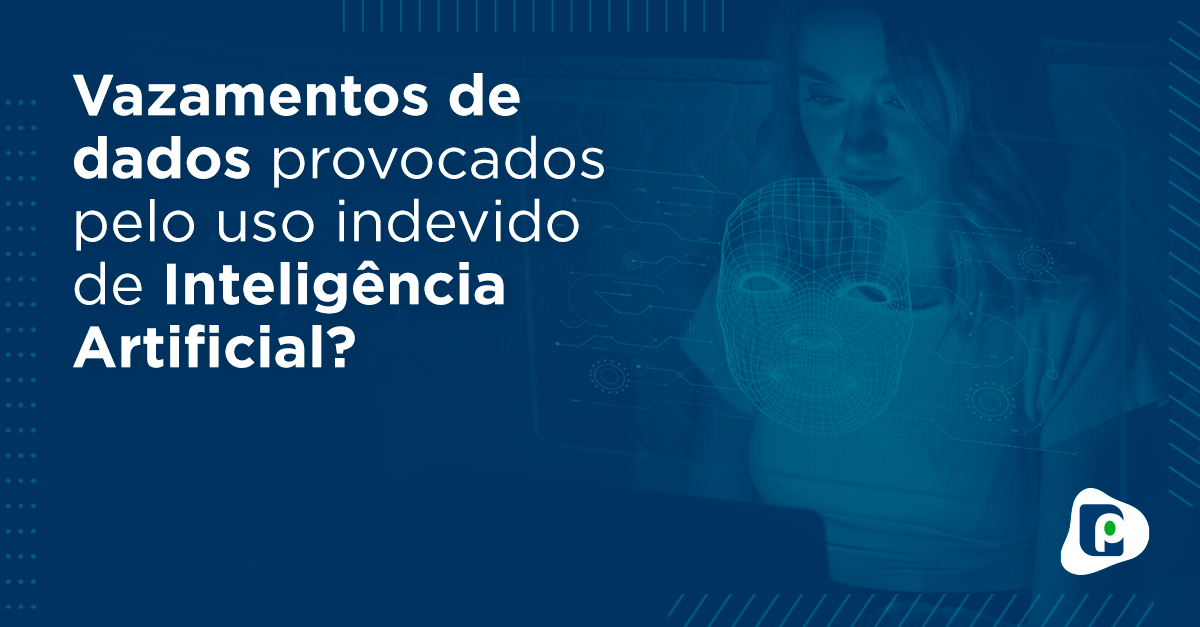 Vazamentos de dados provocados pelo uso indevido de Inteligência Artificial?